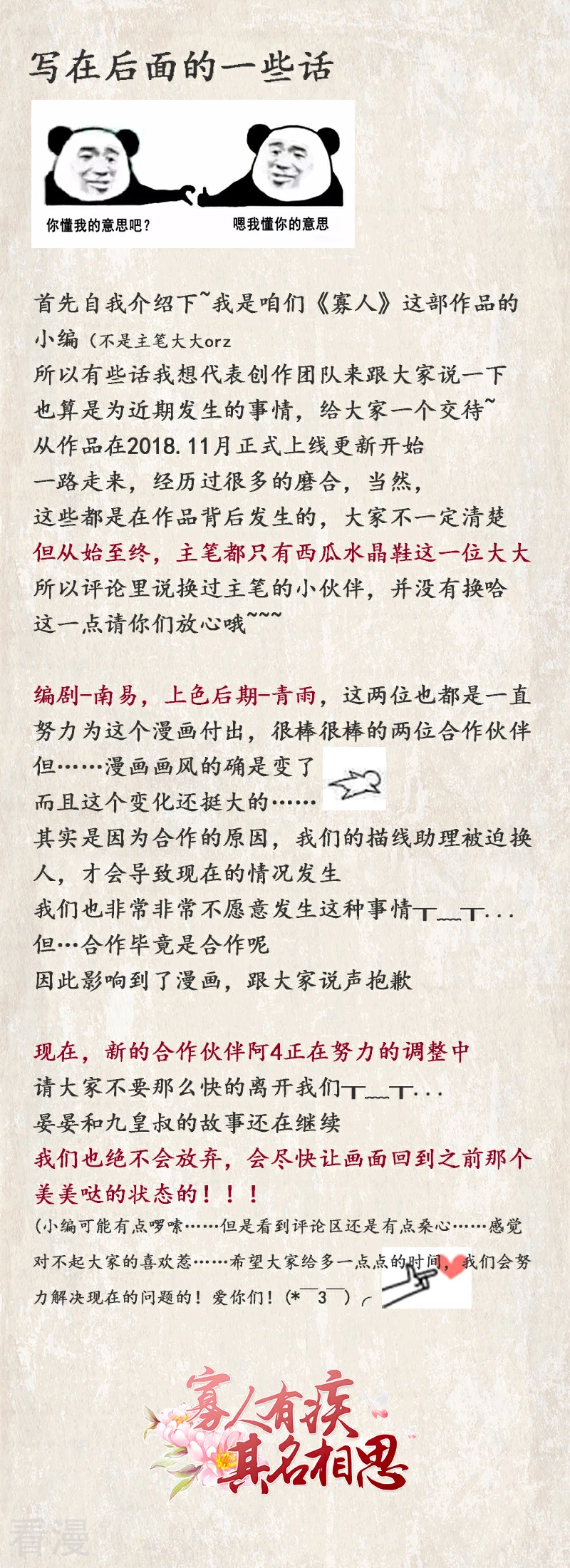 写在后面的一些话

你懂我的意思吧？

嗯我懂你的意思

首先自我介绍下~我是咱们《寡人》这部作品的小编（不是主笔大大orz
所以有些话我想代表创作团队来跟大家说一下
也算是为近期发生的事情，给大家一个交待~
从作品在2018.11月正式上线更新开始
一路走来，经历过很多的磨合，当然，
这些都是在作品背后发生的，大家不一定清楚
但从始至终，主笔都只有西瓜水晶鞋这一位大大
所以评论里说换过主笔的小伙伴，并没有换哈
这一点请你们放心哦~~~

编剧-南易，上色后期-青雨，这两位也都是一直努力为这个漫画付出，很棒很棒的两位合作伙伴
但……漫画画风的确是变了
而且这个变化还挺大的……
其实是因为合作的原因，我们的描线助理被迫换人，才会导致现在的情况发生
我们也非常非常不愿意发生这种事情T__T...
但…合作毕竟是合作呢
因此影响到了漫画，跟大家说声抱歉

现在，新的合作伙伴阿4正在努力的调整中
请大家不要那么快的离开我们T__T...
晏晏和九皇叔的故事还在继续
我们也绝不会放弃，会尽快让画面回到之前那个美美哒的状态的！！！
(小编可能有点啰嗦……但是看到评论区还是有点桑心……感觉对不起大家的喜欢惹……希望大家给多一点点的时间，我们会努力解决现在的问题的！爱你们！(*￣3￣)╭

寡人有疾
其名相思

看漫